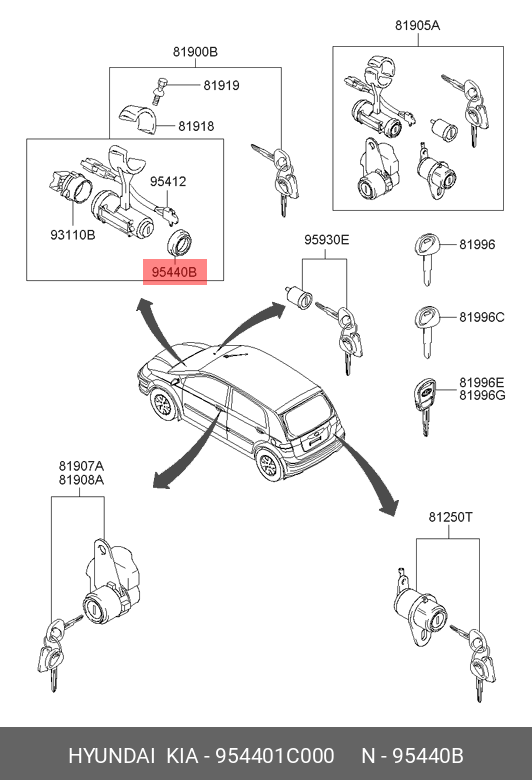 81900B

81919

81918

95412

93110B

95440B

81905A

95930E

81996

81996C

81996E
81996G

81907A
81908A

81250T

HYUNDAI KIA - 954401C000 N - 95440B